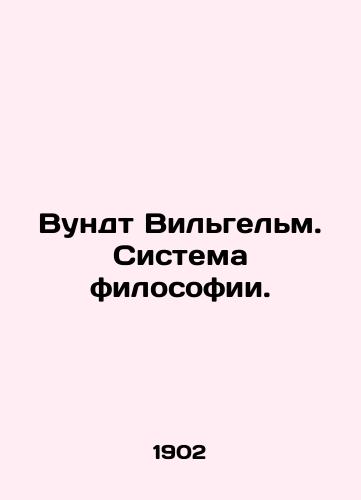 Вундт Вильгельм. Система философии.

1902